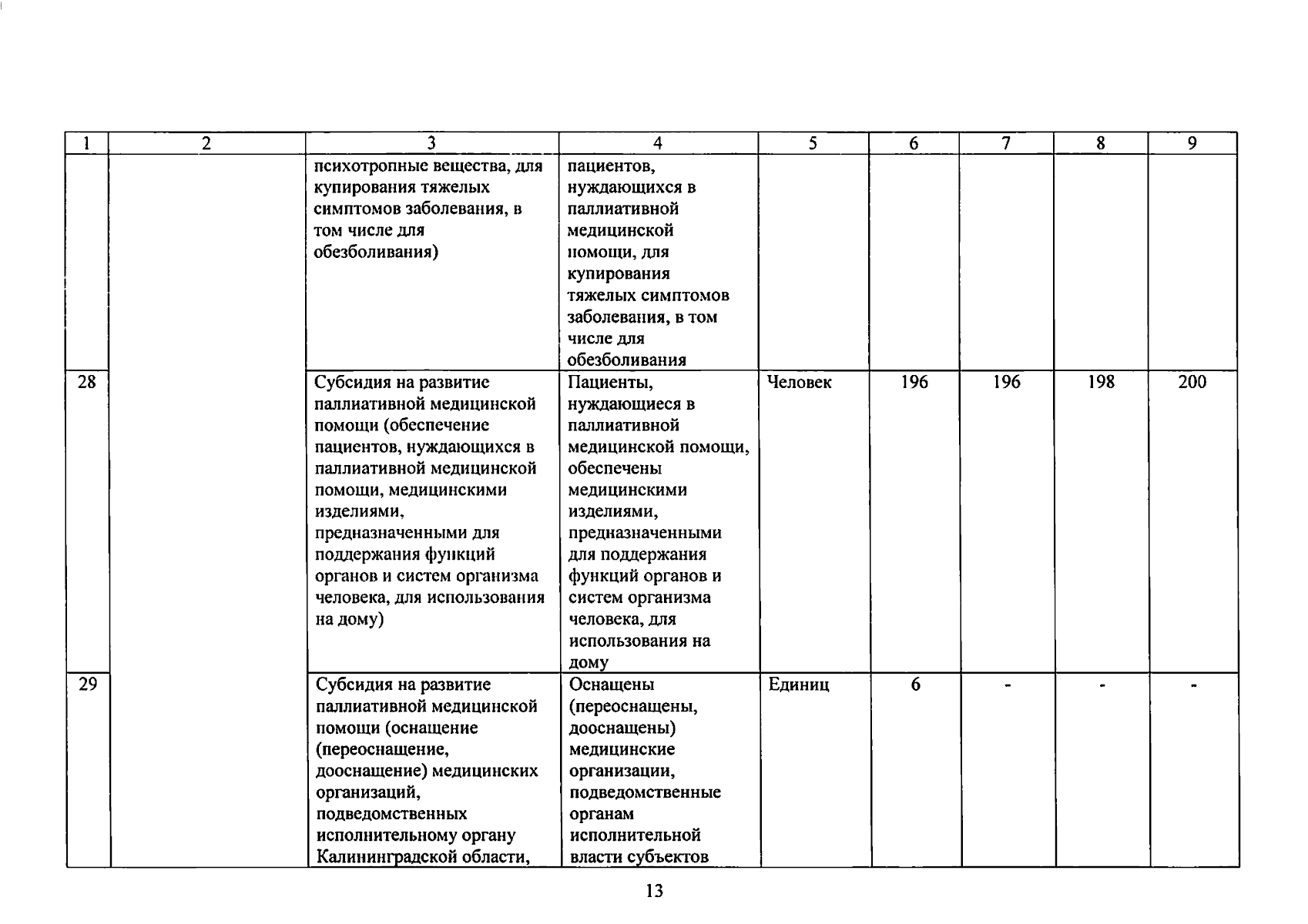 | 1 | 2 | 3 | 4 | 5 | 6 | 7 | 8 | 9 |
|---|---|---|---|---|---|---|---|---|
|  |  | психотропные вещества, для купирования тяжелых симптомов заболевания, в том числе для обезболивания) | пациентов, нуждающихся в паллиативной медицинской помощи, для купирования тяжелых симптомов заболевания, в том числе для обезболивания |  |  |  |  |  |
| 28 |  | Субсидия на развитие паллиативной медицинской помощи (обеспечение пациентов, нуждающихся в паллиативной медицинской помощи, медицинскими изделиями, предназначенными для поддержания функций органов и систем организма человека, для использования на дому) | Пациенты, нуждающиеся в паллиативной медицинской помощи, обеспечены медицинскими изделиями, предназначенными для поддержания функций органов и систем организма человека, для использования на дому | Человек | 196 | 196 | 198 | 200 |
| 29 |  | Субсидия на развитие паллиативной медицинской помощи (оснащение (переоснащение, дооснащение) медицинских организаций, подведомственных исполнительному органу Калининградской области, | Оснащены (переоснащены, дооснащены) медицинские организации, подведомственные органам исполнительной власти субъектов | Единиц | 6 | - | - | - |

13